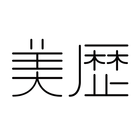 美歴